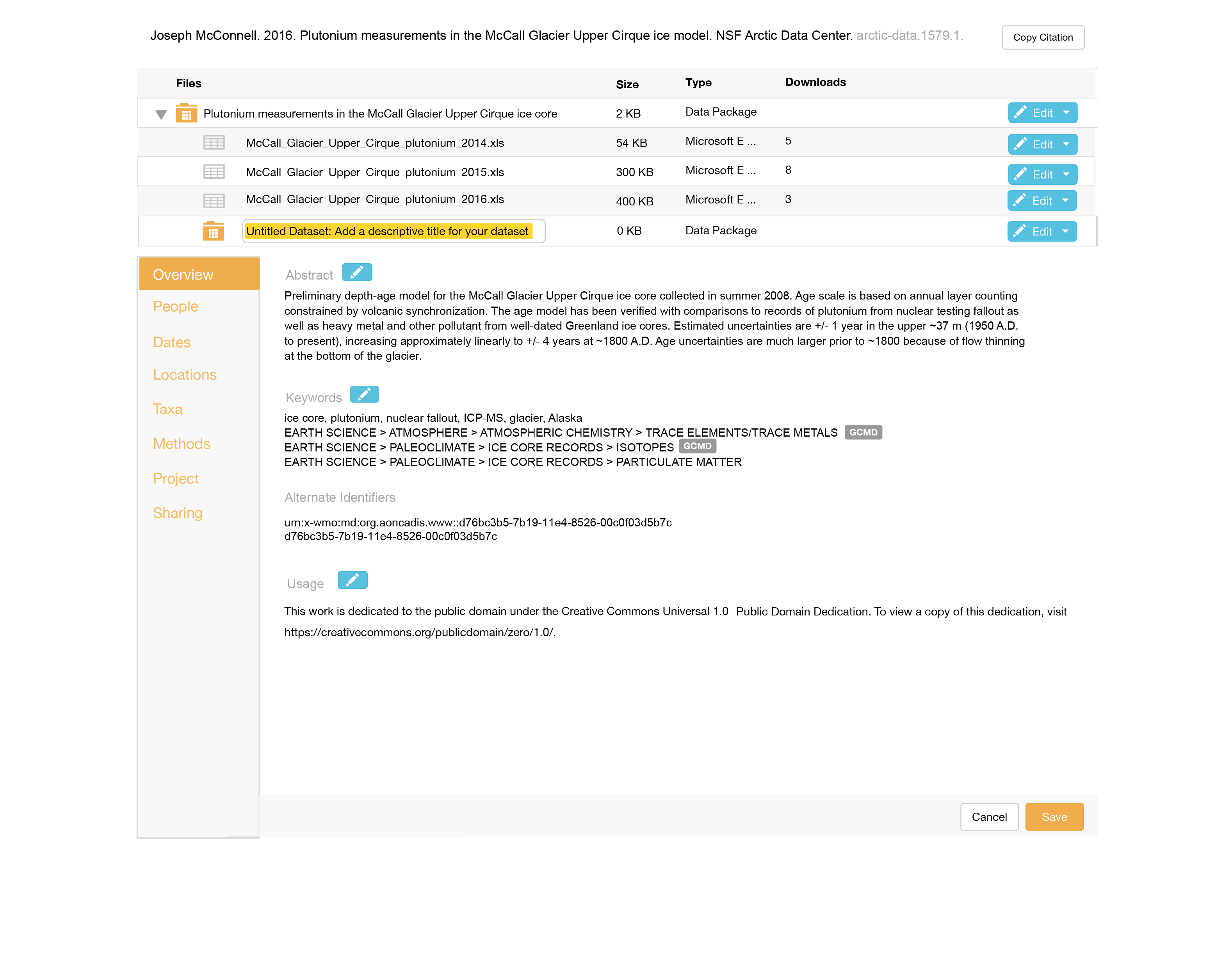 Joseph McConnell. 2016. Plutonium measurements in the McCall Glacier Upper Cirque ice model. NSF Arctic Data Center. arctic-data.1579.1.

Copy Citation

| Files | Size | Type | Downloads | |
|---|---|---|---|---|
| Plutonium measurements in the McCall Glacier Upper Cirque ice core | 2 KB | Data Package | | Edit |
| McCall_Glacier_Upper_Cirque_plutonium_2014.xls | 54 KB | Microsoft E ... | 5 | Edit |
| McCall_Glacier_Upper_Cirque_plutonium_2015.xls | 300 KB | Microsoft E ... | 8 | Edit |
| McCall_Glacier_Upper_Cirque_plutonium_2016.xls | 400 KB | Microsoft E ... | 3 | Edit |
| Untitled Dataset: Add a descriptive title for your dataset | 0 KB | Data Package | | Edit |

Overview
People
Dates
Locations
Taxa
Methods
Project
Sharing

Abstract

Preliminary depth-age model for the McCall Glacier Upper Cirque ice core collected in summer 2008. Age scale is based on annual layer counting constrained by volcanic synchronization. The age model has been verified with comparisons to records of plutonium from nuclear testing fallout as well as heavy metal and other pollutant from well-dated Greenland ice cores. Estimated uncertainties are +/- 1 year in the upper ~37 m (1950 A.D. to present), increasing approximately linearly to +/- 4 years at ~1800 A.D. Age uncertainties are much larger prior to ~1800 because of flow thinning at the bottom of the glacier.

Keywords

ice core, plutonium, nuclear fallout, ICP-MS, glacier, Alaska
EARTH SCIENCE > ATMOSPHERE > ATMOSPHERIC CHEMISTRY > TRACE ELEMENTS/TRACE METALS GCMD
EARTH SCIENCE > PALEOCLIMATE > ICE CORE RECORDS > ISOTOPES GCMD
EARTH SCIENCE > PALEOCLIMATE > ICE CORE RECORDS > PARTICULATE MATTER

Alternate Identifiers

urn:x-wmo:md:org.aoncadis.www::d76bc3b5-7b19-11e4-8526-00c0f03d5b7c
d76bc3b5-7b19-11e4-8526-00c0f03d5b7c

Usage

This work is dedicated to the public domain under the Creative Commons Universal 1.0 Public Domain Dedication. To view a copy of this dedication, visit https://creativecommons.org/publicdomain/zero/1.0/.

Cancel
Save